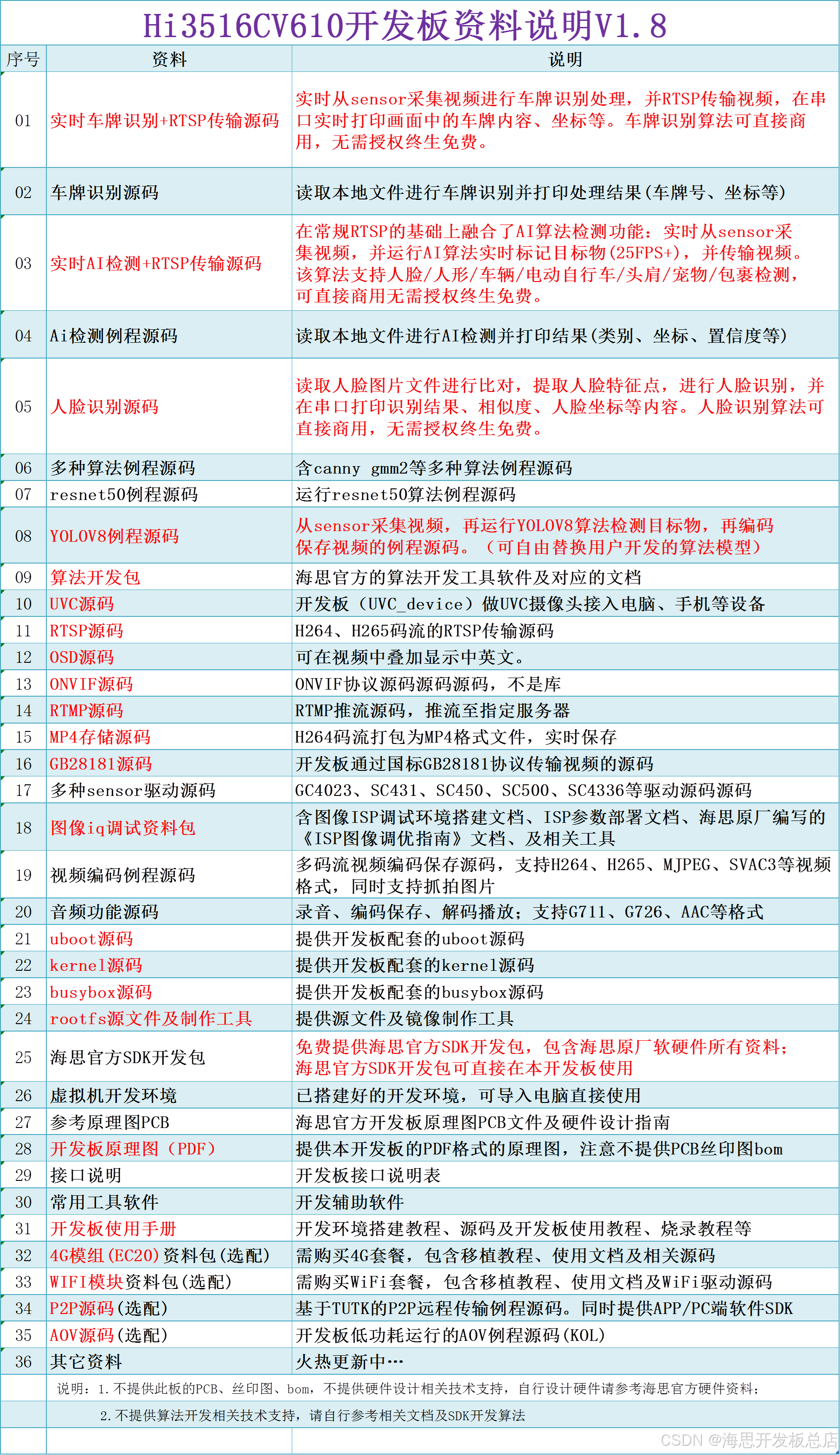 Hi3516CV610开发板资料说明V1.8

| 序号 | 资料 | 说明 |
|---|---|---|
| 01 | 实时车牌识别+RTSP传输源码 | 实时从sensor采集视频进行车牌识别处理，并RTSP传输视频，在串口实时打印画面中的车牌内容、坐标等。车牌识别算法可直接商用，无需授权终生免费。 |
| 02 | 车牌识别源码 | 读取本地文件进行车牌识别并打印处理结果(车牌号、坐标等) |
| 03 | 实时AI检测+RTSP传输源码 | 在常规RTSP的基础上融合了AI算法检测功能：实时从sensor采集视频，并运行AI算法实时标记目标物(25FPS+)，并传输视频。该算法支持人脸/人形/车辆/电动自行车/头肩/宠物/包裹检测，可直接商用无需授权终生免费。 |
| 04 | Ai检测例程源码 | 读取本地文件进行AI检测并打印结果(类别、坐标、置信度等) |
| 05 | 人脸识别源码 | 读取人脸图片文件进行比对，提取人脸特征点，进行人脸识别，并在串口打印识别结果、相似度、人脸坐标等内容。人脸识别算法可直接商用，无需授权终生免费。 |
| 06 | 多种算法例程源码 | 含canny gmm2等多种算法例程源码 |
| 07 | resnet50例程源码 | 运行resnet50算法例程源码 |
| 08 | YOLOV8例程源码 | 从sensor采集视频，再运行YOLOV8算法检测目标物，再编码保存视频的例程源码。（可自由替换用户开发的算法模型） |
| 09 | 算法开发包 | 海思官方的算法开发工具软件及对应的文档 |
| 10 | UVC源码 | 开发板（UVC_device）做UVC摄像头接入电脑、手机等设备 |
| 11 | RTSP源码 | H264、H265码流的RTSP传输源码 |
| 12 | OSD源码 | 可在视频中叠加显示中英文。 |
| 13 | ONVIF源码 | ONVIF协议源码源码源码，不是库 |
| 14 | RTMP源码 | RTMP推流源码，推流至指定服务器 |
| 15 | MP4存储源码 | H264码流打包为MP4格式文件，实时保存 |
| 16 | GB28181源码 | 开发板通过国标GB28181协议传输视频的源码 |
| 17 | 多种sensor驱动源码 | GC4023、SC431、SC450、SC500、SC4336等驱动源码源码 |
| 18 | 图像iq调试资料包 | 含图像ISP调试环境搭建文档、ISP参数部署文档、海思原厂编写的《ISP图像调优指南》文档、及相关工具 |
| 19 | 视频编码例程源码 | 多码流视频编码保存源码，支持H264、H265、MJPEG、SVAC3等视频格式，同时支持抓拍图片 |
| 20 | 音频功能源码 | 录音、编码保存、解码播放；支持G711、G726、AAC等格式 |
| 21 | uboot源码 | 提供开发板配套的uboot源码 |
| 22 | kernel源码 | 提供开发板配套的kernel源码 |
| 23 | busybox源码 | 提供开发板配套的busybox源码 |
| 24 | rootfs源文件及制作工具 | 提供源文件及镜像制作工具 |
| 25 | 海思官方SDK开发包 | 免费提供海思官方SDK开发包，包含海思原厂软硬件所有资料；海思官方SDK开发包可直接在本开发板使用 |
| 26 | 虚拟机开发环境 | 已搭建好的开发环境，可导入电脑直接使用 |
| 27 | 参考原理图PCB | 海思官方开发板原理图PCB文件及硬件设计指南 |
| 28 | 开发板原理图（PDF） | 提供本开发板的PDF格式的原理图，注意不提供PCB丝印图bom |
| 29 | 接口说明 | 开发板接口说明表 |
| 30 | 常用工具软件 | 开发辅助软件 |
| 31 | 开发板使用手册 | 开发环境搭建教程、源码及开发板使用教程、烧录教程等 |
| 32 | 4G模组(EC20)资料包(选配) | 需购买4G套餐，包含移植教程、使用文档及相关源码 |
| 33 | WIFI模块资料包(选配) | 需购买WiFi套餐，包含移植教程、使用文档及WiFi驱动源码 |
| 34 | P2P源码(选配) | 基于TUTK的P2P远程传输例程源码。同时提供APP/PC端软件SDK |
| 35 | AOV源码(选配) | 开发板低功耗运行的AOV例程源码(KOL) |
| 36 | 其它资料 | 火热更新中… |

说明：1.不提供此板的PCB、丝印图、bom，不提供硬件设计相关技术支持，自行设计硬件请参考海思官方硬件资料；
2.不提供算法开发相关技术支持，请自行参考相关文档及SDK开发算法

CSDN @海思开发板总店